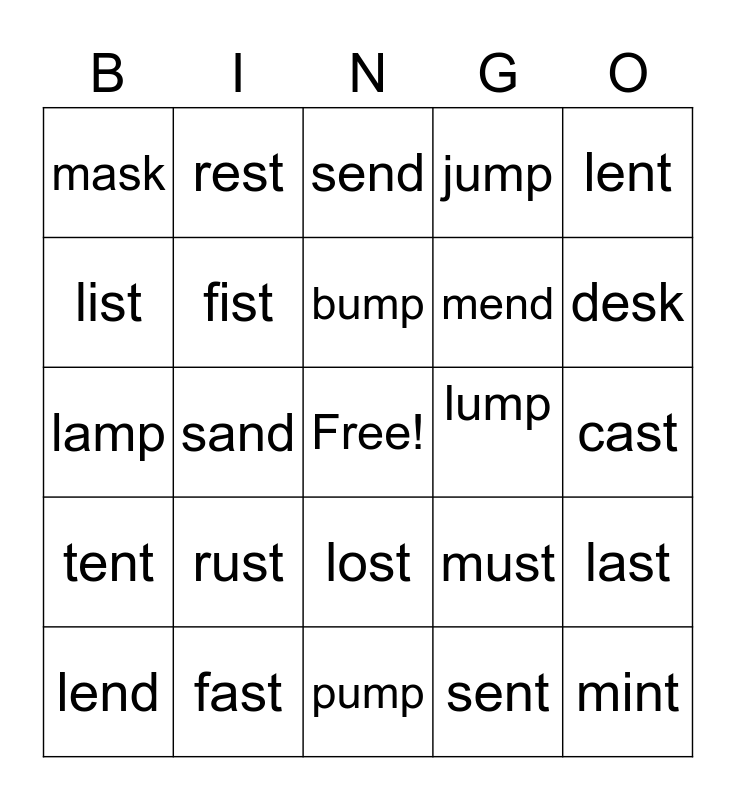 | B | I | N | G | O |
|---|---|---|---|---|
| mask | rest | send | jump | lent |
| list | fist | bump | mend | desk |
| lamp | sand | Free! | lump | cast |
| tent | rust | lost | must | last |
| lend | fast | pump | sent | mint |